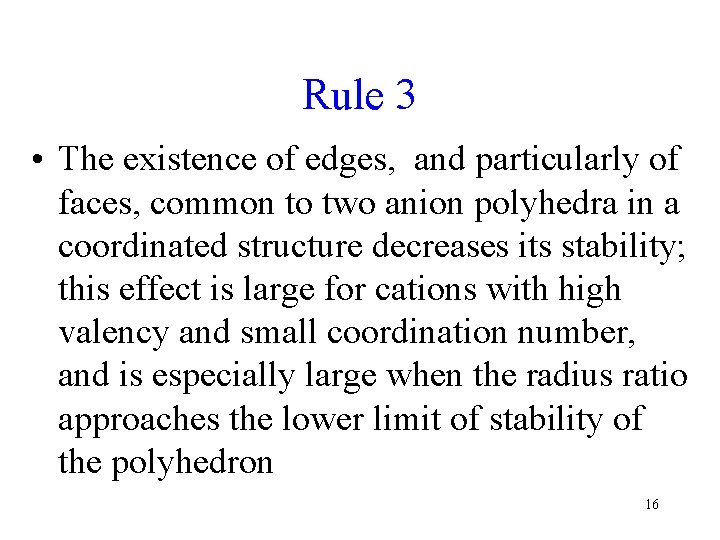 Rule 3

• The existence of edges, and particularly of faces, common to two anion polyhedra in a coordinated structure decreases its stability; this effect is large for cations with high valency and small coordination number, and is especially large when the radius ratio approaches the lower limit of stability of the polyhedron

16